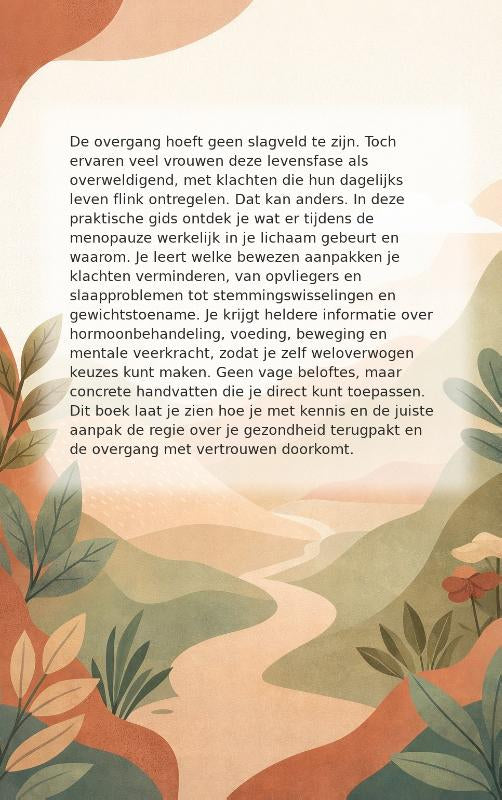 De overgang hoeft geen slagveld te zijn. Toch ervaren veel vrouwen deze levensfase als overweldigend, met klachten die hun dagelijks leven flink ontregelen. Dat kan anders. In deze praktische gids ontdek je wat er tijdens de menopauze werkelijk in je lichaam gebeurt en waarom. Je leert welke bewezen aanpakken je klachten verminderen, van opvliegers en slaapproblemen tot stemmingswisselingen en gewichtstoename. Je krijgt heldere informatie over hormoonbehandeling, voeding, beweging en mentale veerkracht, zodat je zelf weloverwogen keuzes kunt maken. Geen vage beloftes, maar concrete handvatten die je direct kunt toepassen. Dit boek laat je zien hoe je met kennis en de juiste aanpak de regie over je gezondheid terugpakt en de overgang met vertrouwen doorkomt.